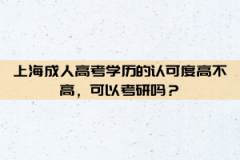 上海成人高考学历的认可度高不高，可以考研吗？